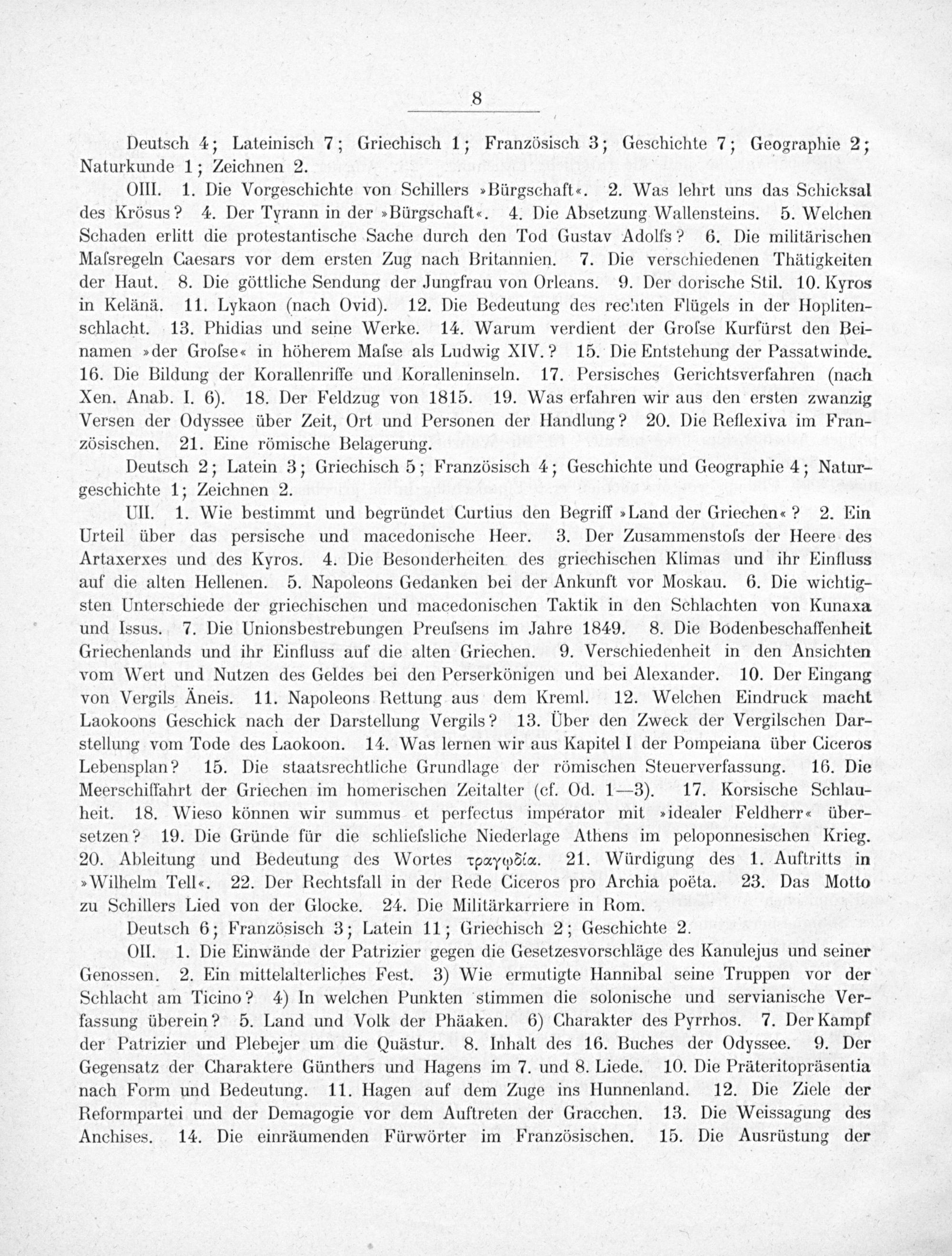 8

Deutsch 4; Lateinisch 7; Griechisch 1; Französisch 3; Geschichte 7; Geographie 2; Naturkunde 1; Zeichnen 2.

OIII. 1. Die Vorgeschichte von Schillers »Bürgschaft«. 2. Was lehrt uns das Schicksal des Krösus? 4. Der Tyrann in der »Bürgschaft«. 4. Die Absetzung Wallensteins. 5. Welchen Schaden erlitt die protestantische Sache durch den Tod Gustav Adolfs? 6. Die militärischen Maſsregeln Caesars vor dem ersten Zug nach Britannien. 7. Die verschiedenen Thätigkeiten der Haut. 8. Die göttliche Sendung der Jungfrau von Orleans. 9. Der dorische Stil. 10. Kyros in Kelänä. 11. Lykaon (nach Ovid). 12. Die Bedeutung des rechten Flügels in der Hoplitenschlacht. 13. Phidias und seine Werke. 14. Warum verdient der Groſse Kurfürst den Beinamen »der Groſse« in höherem Maſse als Ludwig XIV.? 15. Die Entstehung der Passatwinde. 16. Die Bildung der Korallenriffe und Koralleninseln. 17. Persisches Gerichtsverfahren (nach Xen. Anab. I. 6). 18. Der Feldzug von 1815. 19. Was erfahren wir aus den ersten zwanzig Versen der Odyssee über Zeit, Ort und Personen der Handlung? 20. Die Reflexiva im Französischen. 21. Eine römische Belagerung.

Deutsch 2; Latein 3; Griechisch 5; Französisch 4; Geschichte und Geographie 4; Naturgeschichte 1; Zeichnen 2.

UII. 1. Wie bestimmt und begründet Curtius den Begriff »Land der Griechen«? 2. Ein Urteil über das persische und macedonische Heer. 3. Der Zusammenstoſs der Heere des Artaxerxes und des Kyros. 4. Die Besonderheiten des griechischen Klimas und ihr Einfluss auf die alten Hellenen. 5. Napoleons Gedanken bei der Ankunft vor Moskau. 6. Die wichtigsten Unterschiede der griechischen und macedonischen Taktik in den Schlachten von Kunaxa und Issus. 7. Die Unionsbestrebungen Preuſsens im Jahre 1849. 8. Die Bodenbeschaffenheit Griechenlands und ihr Einfluss auf die alten Griechen. 9. Verschiedenheit in den Ansichten vom Wert und Nutzen des Geldes bei den Perserkönigen und bei Alexander. 10. Der Eingang von Vergils Äneis. 11. Napoleons Rettung aus dem Kreml. 12. Welchen Eindruck macht Laokoons Geschick nach der Darstellung Vergils? 13. Über den Zweck der Vergilschen Darstellung vom Tode des Laokoon. 14. Was lernen wir aus Kapitel I der Pompeiana über Ciceros Lebensplan? 15. Die staatsrechtliche Grundlage der römischen Steuerverfassung. 16. Die Meerschiffahrt der Griechen im homerischen Zeitalter (cf. Od. 1—3). 17. Korsische Schlauheit. 18. Wieso können wir summus et perfectus imperator mit »idealer Feldherr« übersetzen? 19. Die Gründe für die schlieſsliche Niederlage Athens im peloponnesischen Krieg. 20. Ableitung und Bedeutung des Wortes τραγῳδία. 21. Würdigung des 1. Auftritts in »Wilhelm Tell«. 22. Der Rechtsfall in der Rede Ciceros pro Archia poëta. 23. Das Motto zu Schillers Lied von der Glocke. 24. Die Militärkarriere in Rom.

Deutsch 6; Französisch 3; Latein 11; Griechisch 2; Geschichte 2.

OII. 1. Die Einwände der Patrizier gegen die Gesetzesvorschläge des Kanulejus und seiner Genossen. 2. Ein mittelalterliches Fest. 3) Wie ermutigte Hannibal seine Truppen vor der Schlacht am Ticino? 4) In welchen Punkten stimmen die solonische und servianische Verfassung überein? 5. Land und Volk der Phäaken. 6) Charakter des Pyrrhos. 7. Der Kampf der Patrizier und Plebejer um die Quästur. 8. Inhalt des 16. Buches der Odyssee. 9. Der Gegensatz der Charaktere Günthers und Hagens im 7. und 8. Liede. 10. Die Präteritopräsentia nach Form und Bedeutung. 11. Hagen auf dem Zuge ins Hunnenland. 12. Die Ziele der Reformpartei und der Demagogie vor dem Auftreten der Gracchen. 13. Die Weissagung des Anchises. 14. Die einräumenden Fürwörter im Französischen. 15. Die Ausrüstung der